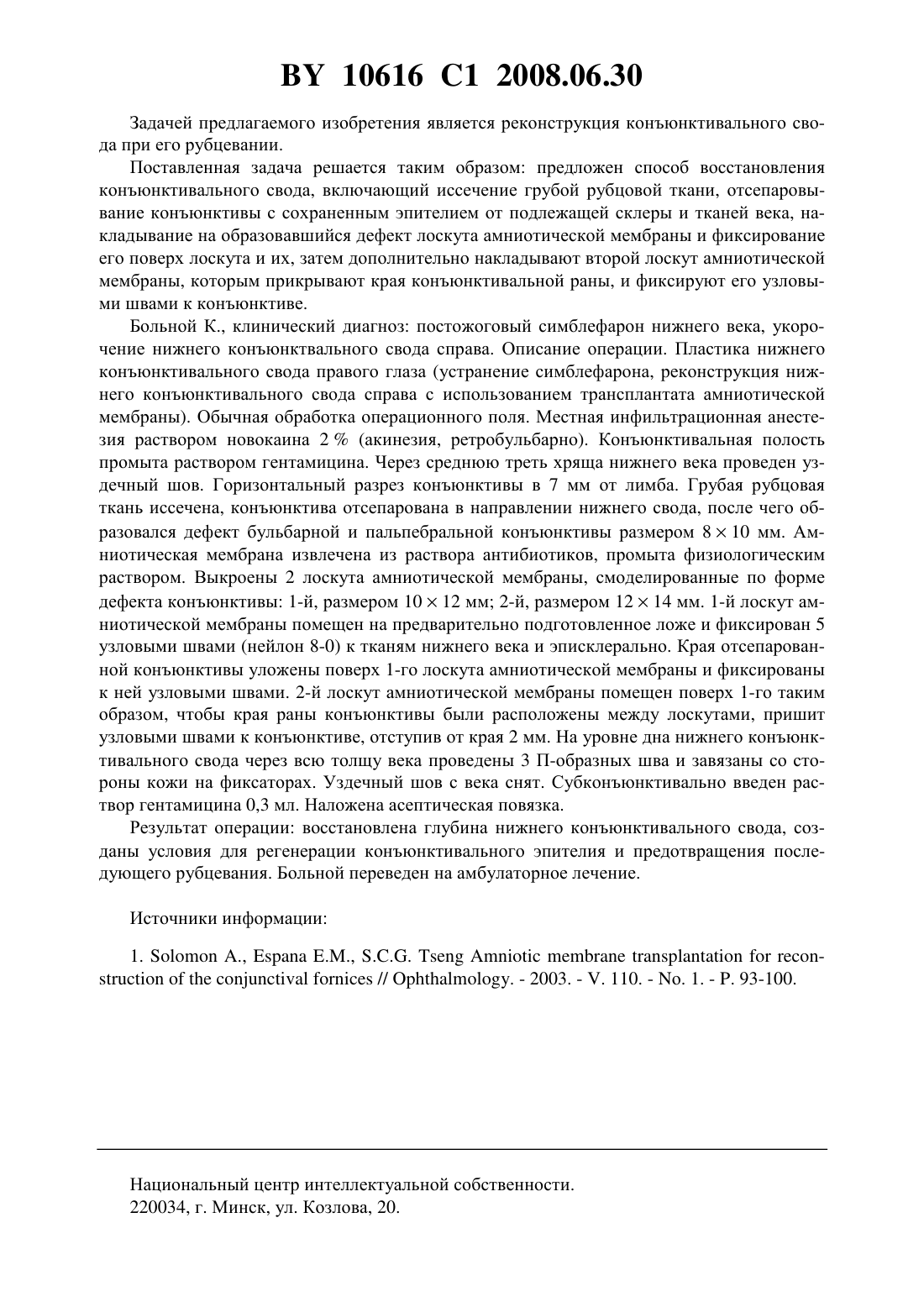 BY 10616 C1 2008.06.30

Задачей предлагаемого изобретения является реконструкция конъюнктивального свода при его рубцевании.

Поставленная задача решается таким образом: предложен способ восстановления конъюнктивального свода, включающий иссечение грубой рубцовой ткани, отсепаровывание конъюнктивы с сохраненным эпителием от подлежащей склеры и тканей века, накладывание на образовавшийся дефект лоскута амниотической мембраны и фиксирование его поверх лоскута и их, затем дополнительно накладывают второй лоскут амниотической мембраны, которым прикрывают края конъюнктивальной раны, и фиксируют его узловыми швами к конъюнктиве.

Больной К., клинический диагноз: постожоговый симблефарон нижнего века, укорочение нижнего конъюнктвального свода справа. Описание операции. Пластика нижнего конъюнктивального свода правого глаза (устранение симблефарона, реконструкция нижнего конъюнктивального свода справа с использованием трансплантата амниотической мембраны). Обычная обработка операционного поля. Местная инфильтрационная анестезия раствором новокаина 2 % (акинезия, ретробульбарно). Конъюнктивальная полость промыта раствором гентамицина. Через среднюю треть хряща нижнего века проведен уздечный шов. Горизонтальный разрез конъюнктивы в 7 мм от лимба. Грубая рубцовая ткань иссечена, конъюнктива отсепарована в направлении нижнего свода, после чего образовался дефект бульбарной и пальпебральной конъюнктивы размером $8 \times 10$ мм. Амниотическая мембрана извлечена из раствора антибиотиков, промыта физиологическим раствором. Выкроены 2 лоскута амниотической мембраны, смоделированные по форме дефекта конъюнктивы: 1-й, размером $10 \times 12$ мм; 2-й, размером $12 \times 14$ мм. 1-й лоскут амниотической мембраны помещен на предварительно подготовленное ложе и фиксирован 5 узловыми швами (нейлон 8-0) к тканям нижнего века и эписклерально. Края отсепарованной конъюнктивы уложены поверх 1-го лоскута амниотической мембраны и фиксированы к ней узловыми швами. 2-й лоскут амниотической мембраны помещен поверх 1-го таким образом, чтобы края раны конъюнктивы были расположены между лоскутами, пришит узловыми швами к конъюнктиве, отступив от края 2 мм. На уровне дна нижнего конъюнктивального свода через всю толщу века проведены 3 П-образных шва и завязаны со стороны кожи на фиксаторах. Уздечный шов с века снят. Субконъюнктивально введен раствор гентамицина 0,3 мл. Наложена асептическая повязка.

Результат операции: восстановлена глубина нижнего конъюнктивального свода, созданы условия для регенерации конъюнктивального эпителия и предотвращения последующего рубцевания. Больной переведен на амбулаторное лечение.

Источники информации:

1. Solomon A., Espana E.M., S.C.G. Tseng Amniotic membrane transplantation for reconstruction of the conjunctival fornices // Ophthalmology. - 2003. - V. 110. - No. 1. - P. 93-100.

Национальный центр интеллектуальной собственности.
220034, г. Минск, ул. Козлова, 20.